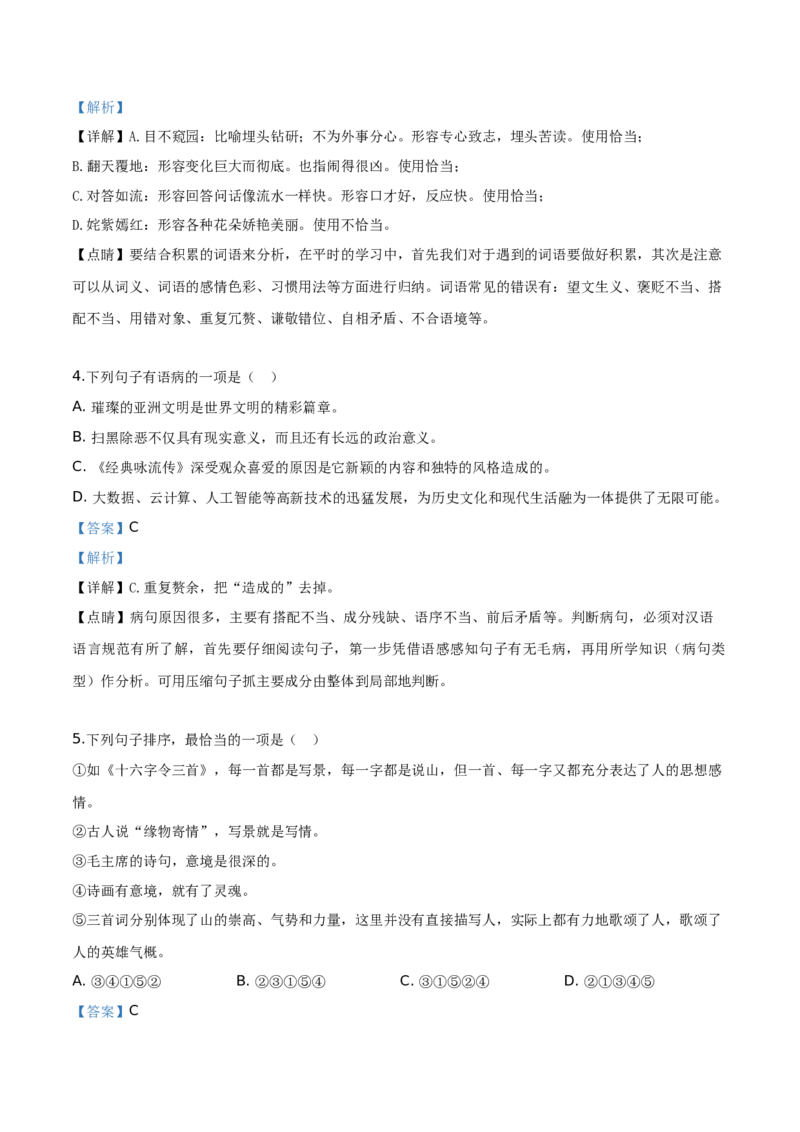 【解析】
【详解】A. 目不窥园：比喻埋头钻研；不为外事分心。形容专心致志，埋头苦读。使用恰当；
B. 翻天覆地：形容变化巨大而彻底。也指闹得很凶。使用恰当；
C. 对答如流：形容回答问话像流水一样快。形容口才好，反应快。使用恰当；
D. 姹紫嫣红：形容各种花朵娇艳美丽。使用不恰当。
【点睛】要结合积累的词语来分析，在平时的学习中，首先我们对于遇到的词语要做好积累，其次是注意可以从词义、词语的感情色彩、习惯用法等方面进行归纳。词语常见的错误有：望文生义、褒贬不当、搭配不当、用错对象、重复冗赘、谦敬错位、自相矛盾、不合语境等。

4.下列句子有语病的一项是（    ）
A. 璀璨的亚洲文明是世界文明的精彩篇章。
B. 扫黑除恶不仅具有现实意义，而且还有长远的政治意义。
C. 《经典咏流传》深受观众喜爱的原因是它新颖的内容和独特的风格造成的。
D. 大数据、云计算、人工智能等高新技术的迅猛发展，为历史文化和现代生活融为一体提供了无限可能。
【答案】C
【解析】
【详解】C. 重复赘余，把“造成的”去掉。
【点睛】病句原因很多，主要有搭配不当、成分残缺、语序不当、前后矛盾等。判断病句，必须对汉语语言规范有所了解，首先要仔细阅读句子，第一步凭借语感感知句子有无毛病，再用所学知识（病句类型）作分析。可用压缩句子抓主要成分由整体到局部地判断。

5.下列句子排序，最恰当的一项是（    ）
①如《十六字令三首》，每一首都是写景，每一字都是说山，但一首、每一字又都充分表达了人的思想感情。
②古人说“缘物寄情”，写景就是写情。
③毛主席的诗句，意境是很深的。
④诗画有意境，就有了灵魂。
⑤三首词分别体现了山的崇高、气势和力量，这里并没有直接描写人，实际上都有力地歌颂了人，歌颂了人的英雄气概。
A. ③④①⑤②    B. ②③①⑤④    C. ③①⑤②④    D. ②①③④⑤
【答案】C